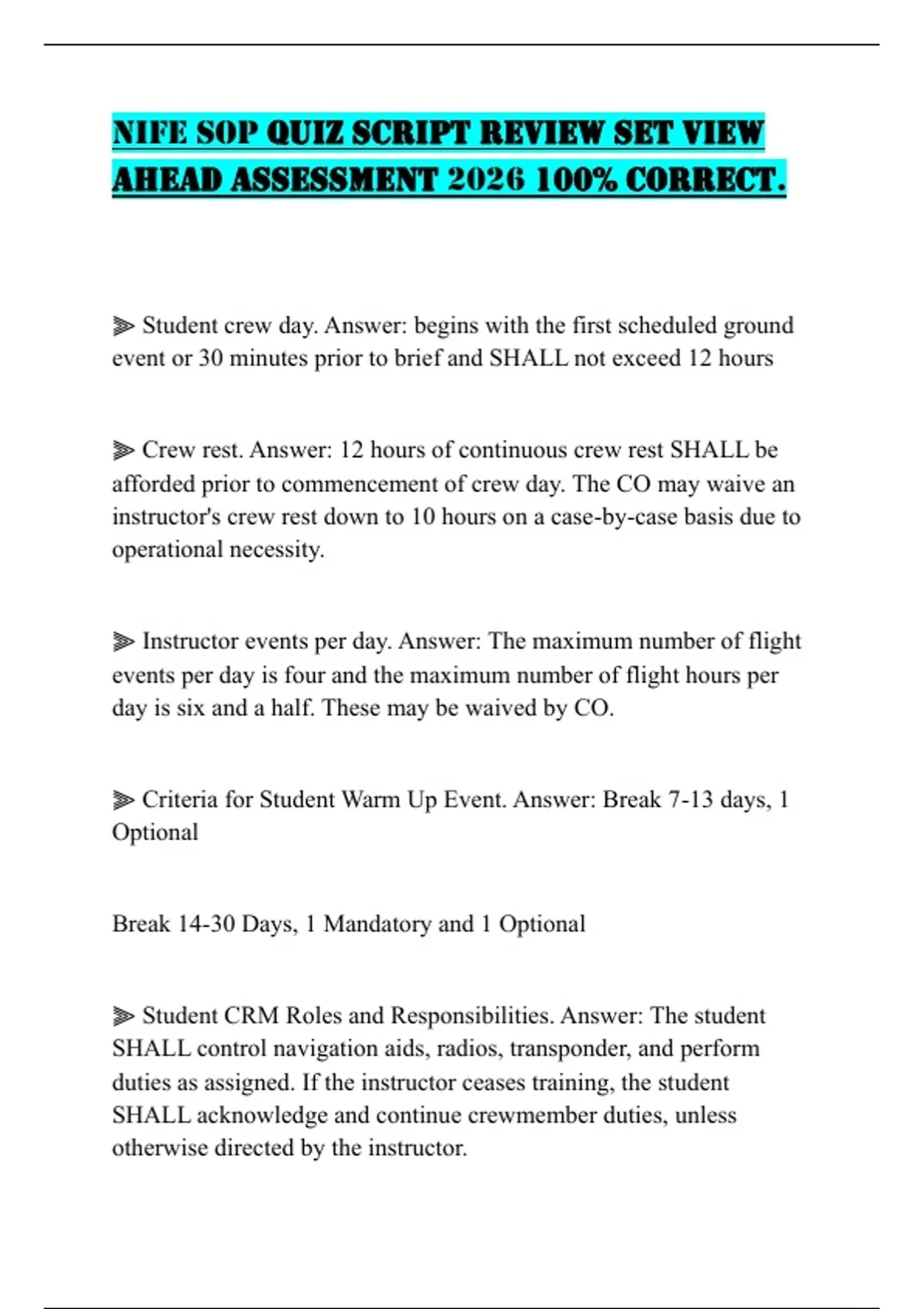 NIFE SOP QUIZ SCRIPT REVIEW SET VIEW AHEAD ASSESSMENT 2026 100% CORRECT.

⫸ Student crew day. Answer: begins with the first scheduled ground event or 30 minutes prior to brief and SHALL not exceed 12 hours

⫸ Crew rest. Answer: 12 hours of continuous crew rest SHALL be afforded prior to commencement of crew day. The CO may waive an instructor's crew rest down to 10 hours on a case-by-case basis due to operational necessity.

⫸ Instructor events per day. Answer: The maximum number of flight events per day is four and the maximum number of flight hours per day is six and a half. These may be waived by CO.

⫸ Criteria for Student Warm Up Event. Answer: Break 7-13 days, 1 Optional

Break 14-30 Days, 1 Mandatory and 1 Optional

⫸ Student CRM Roles and Responsibilities. Answer: The student SHALL control navigation aids, radios, transponder, and perform duties as assigned. If the instructor ceases training, the student SHALL acknowledge and continue crewmember duties, unless otherwise directed by the instructor.